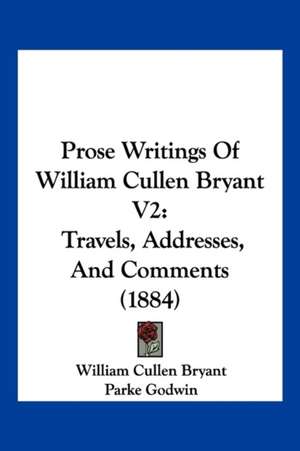 Prose Writings Of William Cullen Bryant V2: Travels, Addresses, And Comments (1884)

William Cullen Bryant
Parke Godwin